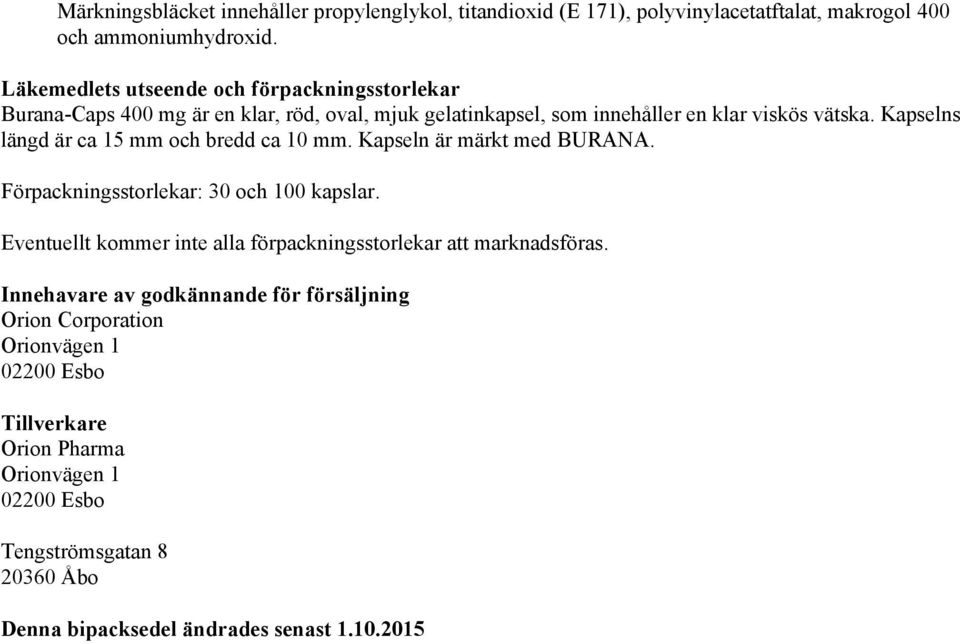 Märkningsbläcket innehåller propylenglykol, titandioxid (E 171), polyvinylacetatftalat, makrogol 400 och ammoniumhydroxid.

Läkemedlets utseende och förpackningsstorlekar
Burana-Caps 400 mg är en klar, röd, oval, mjuk gelatinkapsel, som innehåller en klar viskös vätska. Kapselns längd är ca 15 mm och bredd ca 10 mm. Kapseln är märkt med BURANA.

Förpackningsstorlekar: 30 och 100 kapslar.

Eventuellt kommer inte alla förpackningsstorlekar att marknadsföras.

Innehavare av godkännande för försäljning
Orion Corporation
Orionvägen 1
02200 Esbo

Tillverkare
Orion Pharma
Orionvägen 1
02200 Esbo

Tengströmsgatan 8
20360 Åbo

Denna bipacksedel ändrades senast 1.10.2015